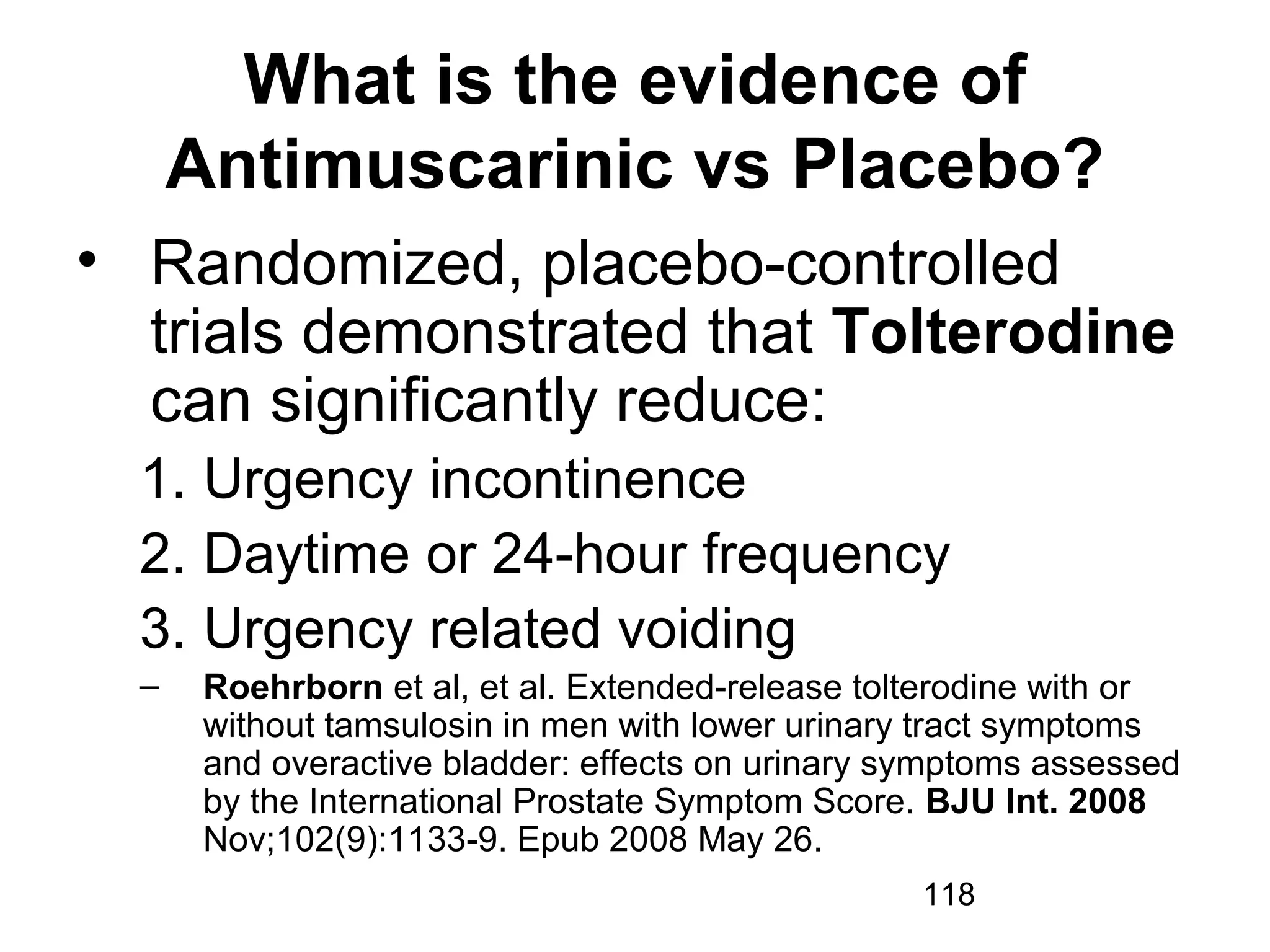 What is the evidence of Antimuscarinic vs Placebo?

• Randomized, placebo-controlled trials demonstrated that Tolterodine can significantly reduce:

1. Urgency incontinence
2. Daytime or 24-hour frequency
3. Urgency related voiding

– Roehrborn et al, et al. Extended-release tolterodine with or without tamsulosin in men with lower urinary tract symptoms and overactive bladder: effects on urinary symptoms assessed by the International Prostate Symptom Score. BJU Int. 2008 Nov;102(9):1133-9. Epub 2008 May 26.

118